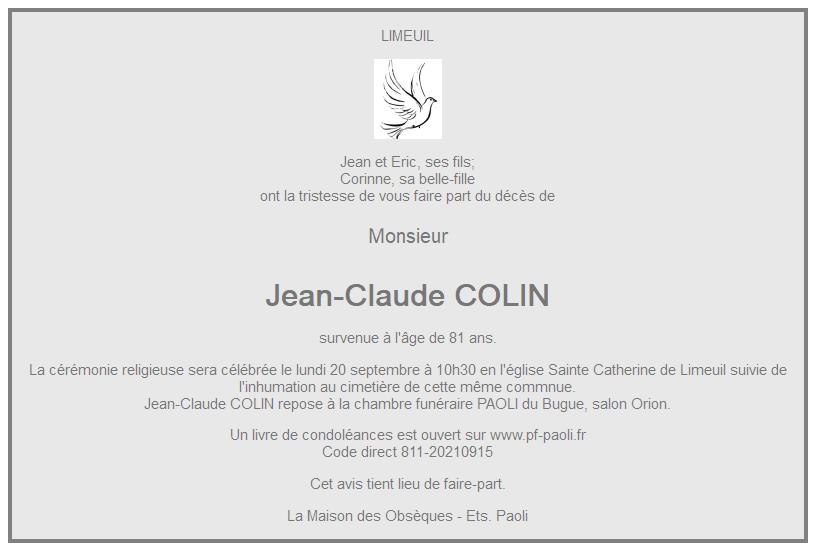 LIMEUIL

Jean et Eric, ses fils;
Corinne, sa belle-fille
ont la tristesse de vous faire part du décès de

Monsieur

Jean-Claude COLIN

survenue à l'âge de 81 ans.

La cérémonie religieuse sera célébrée le lundi 20 septembre à 10h30 en l'église Sainte Catherine de Limeuil suivie de l'inhumation au cimetière de cette même commnue.
Jean-Claude COLIN repose à la chambre funéraire PAOLI du Bugue, salon Orion.

Un livre de condoléances est ouvert sur www.pf-paoli.fr
Code direct 811-20210915

Cet avis tient lieu de faire-part.

La Maison des Obsèques - Ets. Paoli